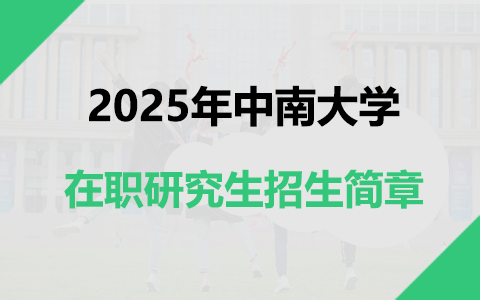 2025年中南大学

在职研究生招生简章